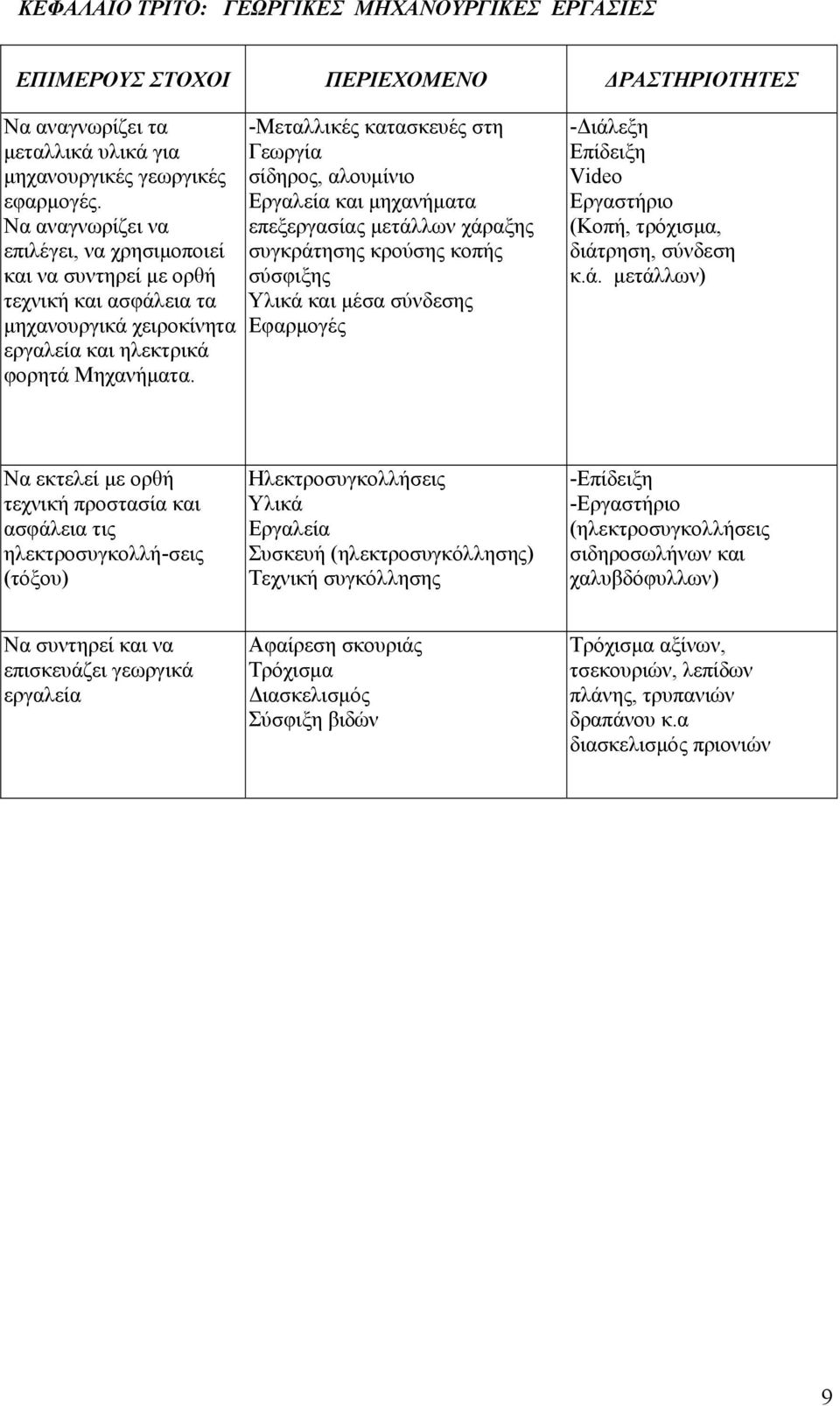 ΚΕΦΑΛΑΙΟ ΤΡΙΤΟ: ΓΕΩΡΓΙΚΕΣ ΜΗΧΑΝΟΥΡΓΙΚΕΣ ΕΡΓΑΣΙΕΣ

| ΕΠΙΜΕΡΟΥΣ ΣΤΟΧΟΙ | ΠΕΡΙΕΧΟΜΕΝΟ | ΔΡΑΣΤΗΡΙΟΤΗΤΕΣ |
|---|---|---|
| Να αναγνωρίζει τα μεταλλικά υλικά για μηχανουργικές γεωργικές εφαρμογές. Να αναγνωρίζει να επιλέγει, να χρησιμοποιεί και να συντηρεί με ορθή τεχνική και ασφάλεια τα μηχανουργικά χειροκίνητα εργαλεία και ηλεκτρικά φορητά Μηχανήματα. | -Μεταλλικές κατασκευές στη Γεωργία σίδηρος, αλουμίνιο Εργαλεία και μηχανήματα επεξεργασίας μετάλλων χάραξης συγκράτησης κρούσης κοπής σύσφιξης Υλικά και μέσα σύνδεσης Εφαρμογές | -Διάλεξη Επίδειξη Video Εργαστήριο (Κοπή, τρόχισμα, διάτρηση, σύνδεση κ.ά. μετάλλων) |
| Να εκτελεί με ορθή τεχνική προστασία και ασφάλεια τις ηλεκτροσυγκολλή-σεις (τόξου) | Ηλεκτροσυγκολλήσεις Υλικά Εργαλεία Συσκευή (ηλεκτροσυγκόλλησης) Τεχνική συγκόλλησης | -Επίδειξη -Εργαστήριο (ηλεκτροσυγκολλήσεις σιδηροσωλήνων και χαλυβδόφυλλων) |
| Να συντηρεί και να επισκευάζει γεωργικά εργαλεία | Αφαίρεση σκουριάς Τρόχισμα Διασκελισμός Σύσφιξη βιδών | Τρόχισμα αξίνων, τσεκουριών, λεπίδων πλάνης, τρυπανιών δραπάνου κ.α διασκελισμός πριονιών |

9